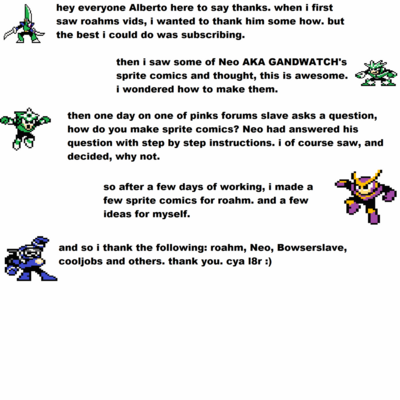 hey everyone Alberto here to say thanks. when i first saw roahms vids, i wanted to thank him some how. but the best i could do was subscribing.

then i saw some of Neo AKA GANDWATCH's sprite comics and thought, this is awesome. i wondered how to make them.

then one day on one of pinks forums slave asks a question, how do you make sprite comics? Neo had answered his question with step by step instructions. i of course saw, and decided, why not.

so after a few days of working, i made a few sprite comics for roahm. and a few ideas for myself.

and so i thank the following: roahm, Neo, Bowserslave, cooljobs and others. thank you. cya l8r :)